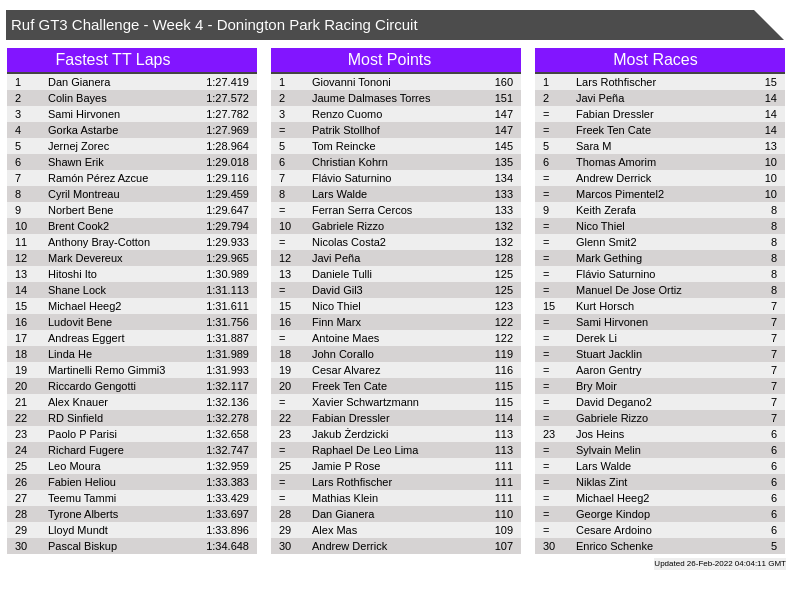 Ruf GT3 Challenge - Week 4 - Donington Park Racing Circuit

Fastest TT Laps

| 1 | Dan Gianera | 1:27.419 |
|---|---|---|
| 2 | Colin Bayes | 1:27.572 |
| 3 | Sami Hirvonen | 1:27.782 |
| 4 | Gorka Astarbe | 1:27.969 |
| 5 | Jernej Zorec | 1:28.964 |
| 6 | Shawn Erik | 1:29.018 |
| 7 | Ramón Pérez Azcue | 1:29.116 |
| 8 | Cyril Montreau | 1:29.459 |
| 9 | Norbert Bene | 1:29.647 |
| 10 | Brent Cook2 | 1:29.794 |
| 11 | Anthony Bray-Cotton | 1:29.933 |
| 12 | Mark Devereux | 1:29.965 |
| 13 | Hitoshi Ito | 1:30.989 |
| 14 | Shane Lock | 1:31.113 |
| 15 | Michael Heeg2 | 1:31.611 |
| 16 | Ludovit Bene | 1:31.756 |
| 17 | Andreas Eggert | 1:31.887 |
| 18 | Linda He | 1:31.989 |
| 19 | Martinelli Remo Gimmi3 | 1:31.993 |
| 20 | Riccardo Gengotti | 1:32.117 |
| 21 | Alex Knauer | 1:32.136 |
| 22 | RD Sinfield | 1:32.278 |
| 23 | Paolo P Parisi | 1:32.658 |
| 24 | Richard Fugere | 1:32.747 |
| 25 | Leo Moura | 1:32.959 |
| 26 | Fabien Heliou | 1:33.383 |
| 27 | Teemu Tammi | 1:33.429 |
| 28 | Tyrone Alberts | 1:33.697 |
| 29 | Lloyd Mundt | 1:33.896 |
| 30 | Pascal Biskup | 1:34.648 |

Most Points

| 1 | Giovanni Tononi | 160 |
|---|---|---|
| 2 | Jaume Dalmases Torres | 151 |
| 3 | Renzo Cuomo | 147 |
| = | Patrik Stollhof | 147 |
| 5 | Tom Reincke | 145 |
| 6 | Christian Kohrn | 135 |
| 7 | Flávio Saturnino | 134 |
| 8 | Lars Walde | 133 |
| = | Ferran Serra Cercos | 133 |
| 10 | Gabriele Rizzo | 132 |
| = | Nicolas Costa2 | 132 |
| 12 | Javi Peña | 128 |
| 13 | Daniele Tulli | 125 |
| = | David Gil3 | 125 |
| 15 | Nico Thiel | 123 |
| 16 | Finn Marx | 122 |
| = | Antoine Maes | 122 |
| 18 | John Corallo | 119 |
| 19 | Cesar Alvarez | 116 |
| 20 | Freek Ten Cate | 115 |
| = | Xavier Schwartzmann | 115 |
| 22 | Fabian Dressler | 114 |
| 23 | Jakub Żerdzicki | 113 |
| = | Raphael De Leo Lima | 113 |
| 25 | Jamie P Rose | 111 |
| = | Lars Rothfischer | 111 |
| = | Mathias Klein | 111 |
| 28 | Dan Gianera | 110 |
| 29 | Alex Mas | 109 |
| 30 | Andrew Derrick | 107 |

Most Races

| 1 | Lars Rothfischer | 15 |
|---|---|---|
| 2 | Javi Peña | 14 |
| = | Fabian Dressler | 14 |
| = | Freek Ten Cate | 14 |
| 5 | Sara M | 13 |
| 6 | Thomas Amorim | 10 |
| = | Andrew Derrick | 10 |
| = | Marcos Pimentel2 | 10 |
| 9 | Keith Zerafa | 8 |
| = | Nico Thiel | 8 |
| = | Glenn Smit2 | 8 |
| = | Mark Gething | 8 |
| = | Flávio Saturnino | 8 |
| = | Manuel De Jose Ortiz | 8 |
| 15 | Kurt Horsch | 7 |
| = | Sami Hirvonen | 7 |
| = | Derek Li | 7 |
| = | Stuart Jacklin | 7 |
| = | Aaron Gentry | 7 |
| = | Bry Moir | 7 |
| = | David Degano2 | 7 |
| = | Gabriele Rizzo | 7 |
| 23 | Jos Heins | 6 |
| = | Sylvain Melin | 6 |
| = | Lars Walde | 6 |
| = | Niklas Zint | 6 |
| = | Michael Heeg2 | 6 |
| = | George Kindop | 6 |
| = | Cesare Ardoino | 6 |
| 30 | Enrico Schenke | 5 |

Updated 26-Feb-2022 04:04:11 GMT